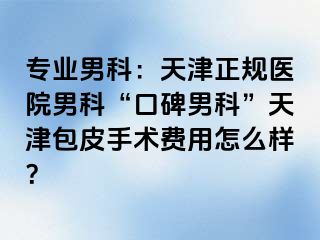 专业男科：天津正规医院男科“口碑男科”天津包皮手术费用怎么样？